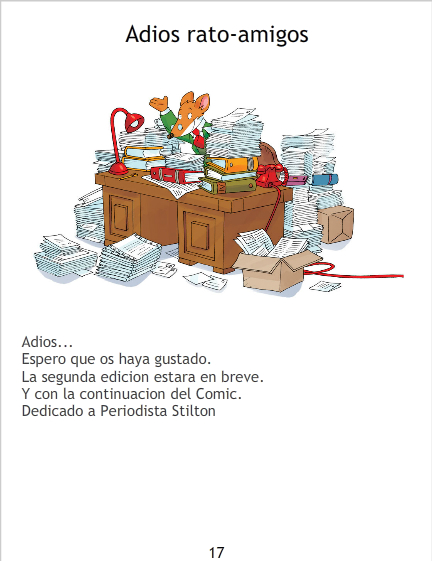 Adios rato-amigos

Adios...
Espero que os haya gustado.
La segunda edicion estara en breve.
Y con la continuacion del Comic.
Dedicado a Periodista Stilton

17